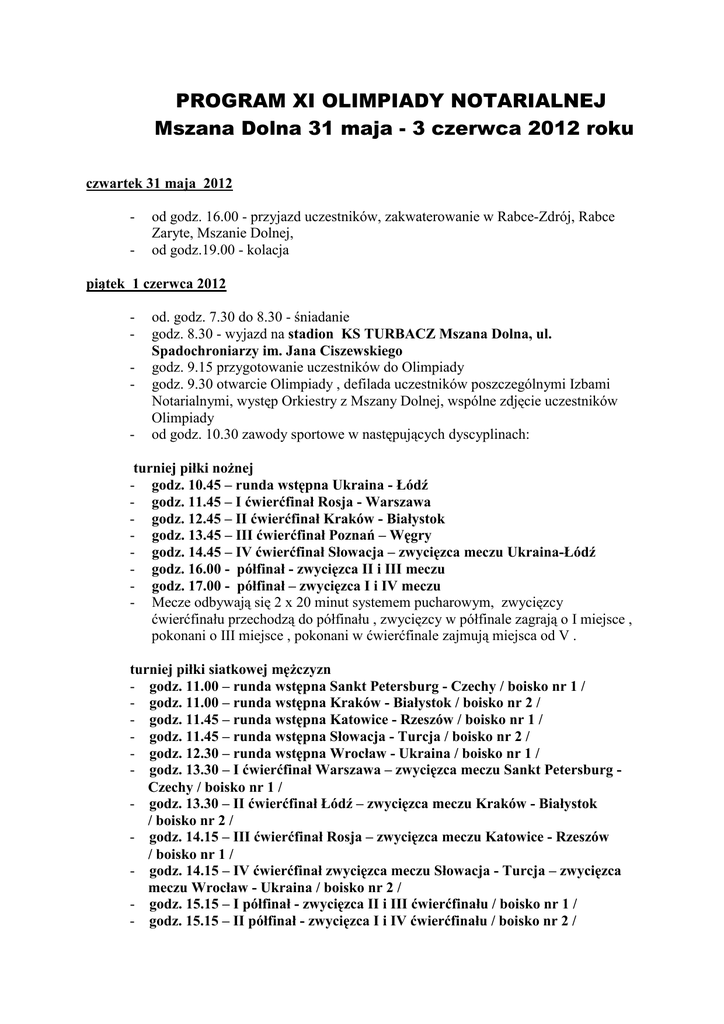 PROGRAM XI OLIMPIADY NOTARIALNEJ
Mszana Dolna 31 maja - 3 czerwca 2012 roku

czwartek 31 maja 2012

- od godz. 16.00 - przyjazd uczestników, zakwaterowanie w Rabce-Zdrój, Rabce Zaryte, Mszanie Dolnej,
- od godz.19.00 - kolacja

piątek 1 czerwca 2012

- od. godz. 7.30 do 8.30 - śniadanie
- godz. 8.30 - wyjazd na stadion KS TURBACZ Mszana Dolna, ul. Spadochroniarzy im. Jana Ciszewskiego
- godz. 9.15 przygotowanie uczestników do Olimpiady
- godz. 9.30 otwarcie Olimpiady , defilada uczestników poszczególnymi Izbami Notarialnymi, występ Orkiestry z Mszany Dolnej, wspólne zdjęcie uczestników Olimpiady
- od godz. 10.30 zawody sportowe w następujących dyscyplinach:

turniej piłki nożnej
- godz. 10.45 – runda wstępna Ukraina - Łódź
- godz. 11.45 – I ćwierćfinał Rosja - Warszawa
- godz. 12.45 – II ćwierćfinał Kraków - Białystok
- godz. 13.45 – III ćwierćfinał Poznań – Węgry
- godz. 14.45 – IV ćwierćfinał Słowacja – zwycięzca meczu Ukraina-Łódź
- godz. 16.00 - półfinał - zwycięzca II i III meczu
- godz. 17.00 - półfinał – zwycięzca I i IV meczu
- Mecze odbywają się 2 x 20 minut systemem pucharowym, zwycięzcy ćwierćfinału przechodzą do półfinału , zwycięzcy w półfinale zagrają o I miejsce , pokonani o III miejsce , pokonani w ćwierćfinale zajmują miejsca od V .

turniej piłki siatkowej mężczyzn
- godz. 11.00 – runda wstępna Sankt Petersburg - Czechy / boisko nr 1 /
- godz. 11.00 – runda wstępna Kraków - Białystok / boisko nr 2 /
- godz. 11.45 – runda wstępna Katowice - Rzeszów / boisko nr 1 /
- godz. 11.45 – runda wstępna Słowacja - Turcja / boisko nr 2 /
- godz. 12.30 – runda wstępna Wrocław - Ukraina / boisko nr 1 /
- godz. 13.30 – I ćwierćfinał Warszawa – zwycięzca meczu Sankt Petersburg - Czechy / boisko nr 1 /
- godz. 13.30 – II ćwierćfinał Łódź – zwycięzca meczu Kraków - Białystok / boisko nr 2 /
- godz. 14.15 – III ćwierćfinał Rosja – zwycięzca meczu Katowice - Rzeszów / boisko nr 1 /
- godz. 14.15 – IV ćwierćfinał zwycięzca meczu Słowacja - Turcja – zwycięzca meczu Wrocław - Ukraina / boisko nr 2 /
- godz. 15.15 – I półfinał - zwycięzca II i III ćwierćfinału / boisko nr 1 /
- godz. 15.15 – II półfinał - zwycięzca I i IV ćwierćfinału / boisko nr 2 /